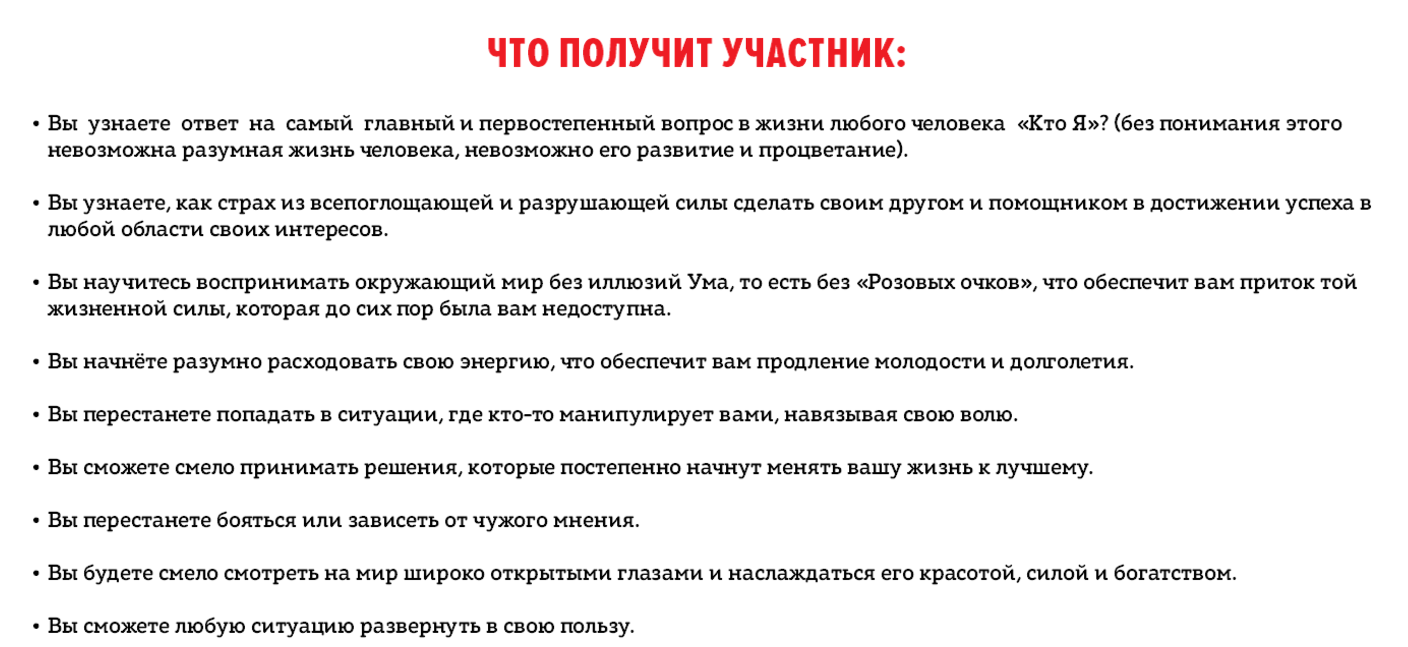 ЧТО ПОЛУЧИТ УЧАСТНИК:

• Вы узнаете ответ на самый главный и первостепенный вопрос в жизни любого человека «Кто Я»? (без понимания этого невозможна разумная жизнь человека, невозможно его развитие и процветание).

• Вы узнаете, как страх из всепоглощающей и разрушающей силы сделать своим другом и помощником в достижении успеха в любой области своих интересов.

• Вы научитесь воспринимать окружающий мир без иллюзий Ума, то есть без «Розовых очков», что обеспечит вам приток той жизненной силы, которая до сих пор была вам недоступна.

• Вы начнёте разумно расходовать свою энергию, что обеспечит вам продление молодости и долголетия.

• Вы перестанете попадать в ситуации, где кто-то манипулирует вами, навязывая свою волю.

• Вы сможете смело принимать решения, которые постепенно начнут менять вашу жизнь к лучшему.

• Вы перестанете бояться или зависеть от чужого мнения.

• Вы будете смело смотреть на мир широко открытыми глазами и наслаждаться его красотой, силой и богатством.

• Вы сможете любую ситуацию развернуть в свою пользу.